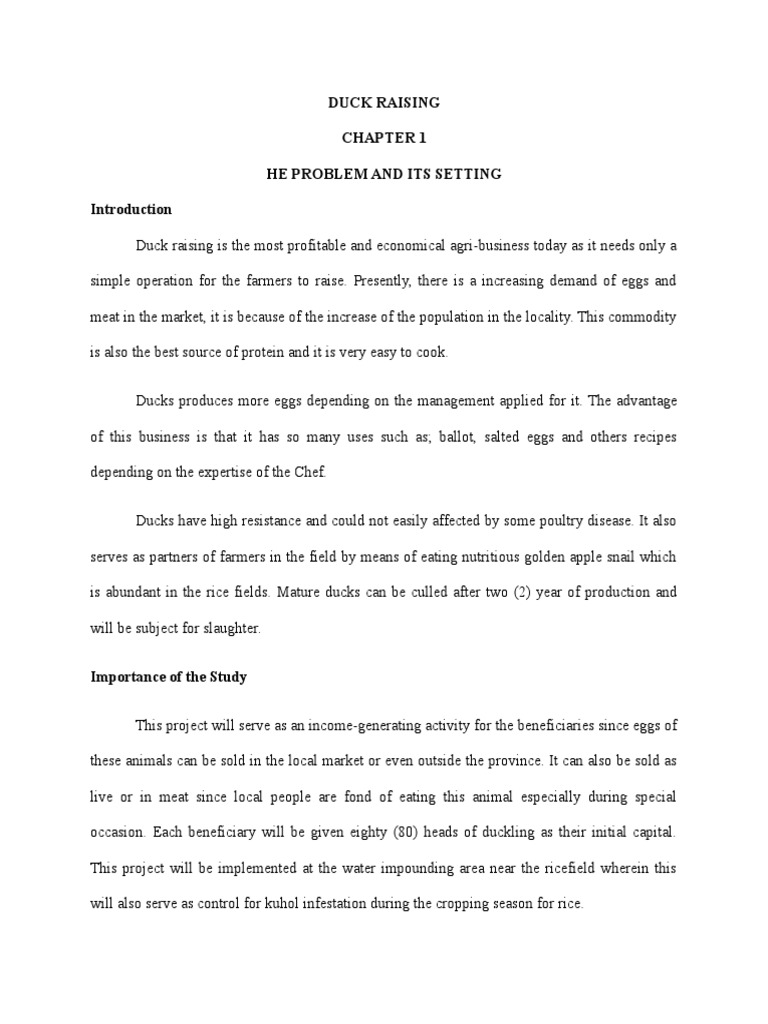 DUCK RAISING

CHAPTER 1

HE PROBLEM AND ITS SETTING

Introduction

Duck raising is the most profitable and economical agri-business today as it needs only a simple operation for the farmers to raise. Presently, there is a increasing demand of eggs and meat in the market, it is because of the increase of the population in the locality. This commodity is also the best source of protein and it is very easy to cook.

Ducks produces more eggs depending on the management applied for it. The advantage of this business is that it has so many uses such as; ballot, salted eggs and others recipes depending on the expertise of the Chef.

Ducks have high resistance and could not easily affected by some poultry disease. It also serves as partners of farmers in the field by means of eating nutritious golden apple snail which is abundant in the rice fields. Mature ducks can be culled after two (2) year of production and will be subject for slaughter.

Importance of the Study

This project will serve as an income-generating activity for the beneficiaries since eggs of these animals can be sold in the local market or even outside the province. It can also be sold as live or in meat since local people are fond of eating this animal especially during special occasion. Each beneficiary will be given eighty (80) heads of duckling as their initial capital. This project will be implemented at the water impounding area near the ricefield wherein this will also serve as control for kuhol infestation during the cropping season for rice.